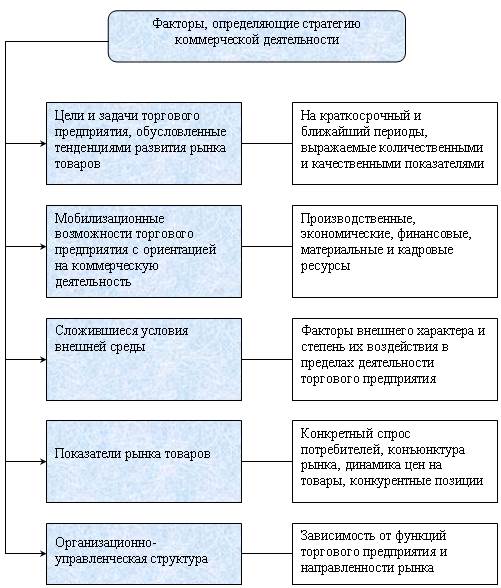 Факторы, определяющие стратегию коммерческой деятельности

Цели и задачи торгового предприятия, обусловленные тенденциями развития рынка товаров

На краткосрочный и ближайший периоды, выражаемые количественными и качественными показателями

Мобилизационные возможности торгового предприятия с ориентацией на коммерческую деятельность

Производственные, экономические, финансовые, материальные и кадровые ресурсы

Сложившиеся условия внешней среды

Факторы внешнего характера и степень их воздействия в пределах деятельности торгового предприятия

Показатели рынка товаров

Конкретный спрос потребителей, коньюнктура рынка, динамика цен на товары, конкурентные позиции

Организационно-управленческая структура

Зависимость от функций торгового предприятия и направленности рынка